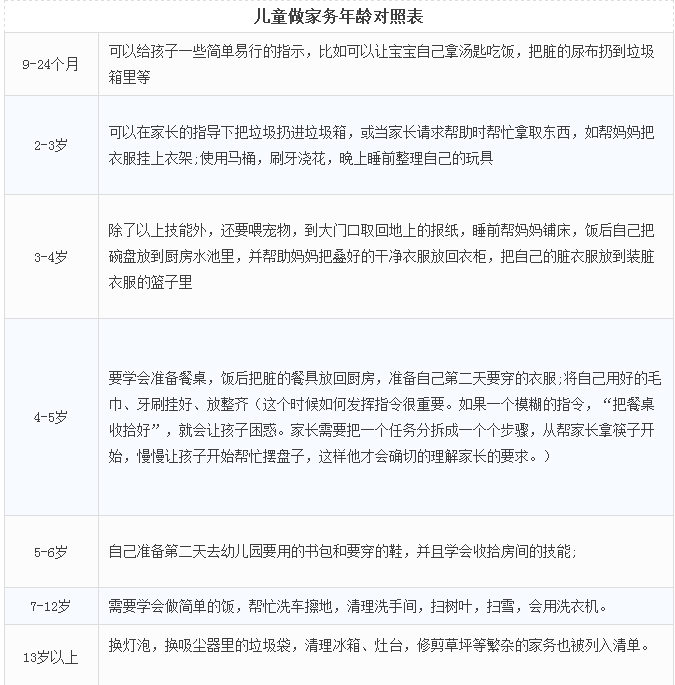 | 儿童做家务年龄对照表 | |
|---|---|
| 9-24个月 | 可以给孩子一些简单易行的指示，比如可以让宝宝自己拿汤匙吃饭，把脏的尿布扔到垃圾箱里等 |
| 2-3岁 | 可以在家长的指导下把垃圾扔进垃圾箱，或当家长请求帮助时帮忙拿取东西，如帮妈妈把衣服挂上衣架;使用马桶，刷牙浇花，晚上睡前整理自己的玩具 |
| 3-4岁 | 除了以上技能外，还要喂宠物，到大门口取回地上的报纸，睡前帮妈妈铺床，饭后自己把碗盘放到厨房水池里，并帮助妈妈把叠好的干净衣服放回衣柜，把自己的脏衣服放到装脏衣服的篮子里 |
| 4-5岁 | 要学会准备餐桌，饭后把脏的餐具放回厨房，准备自己第二天要穿的衣服;将自己用好的毛巾、牙刷挂好、放整齐（这个时候如何发挥指令很重要。如果一个模糊的指令，“把餐桌收拾好”，就会让孩子困惑。家长需要把一个任务分拆成一个个步骤，从帮家长拿筷子开始，慢慢让孩子开始帮忙摆盘子，这样他才会确切的理解家长的要求。） |
| 5-6岁 | 自己准备第二天去幼儿园要用的书包和要穿的鞋，并且学会收拾房间的技能; |
| 7-12岁 | 需要学会做简单的饭，帮忙洗车擦地，清理洗手间，扫树叶，扫雪，会用洗衣机。 |
| 13岁以上 | 换灯泡，换吸尘器里的垃圾袋，清理冰箱、灶台，修剪草坪等繁杂的家务也被列入清单。 |